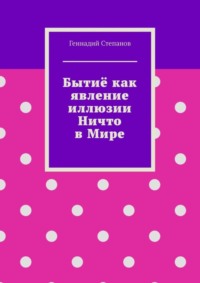 Геннадий Степанов

Бытиё как явление иллюзии Ничто в Мире